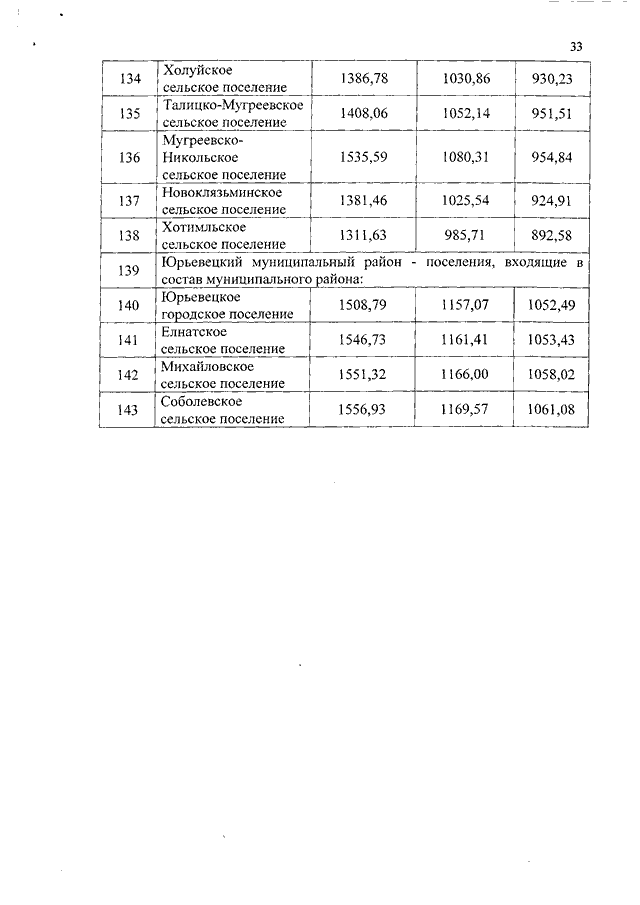 33

| 134 | Холуйское сельское поселение | 1386,78 | 1030,86 | 930,23 |
|---|---|---|---|---|
| 135 | Талицко-Мугреевское сельское поселение | 1408,06 | 1052,14 | 951,51 |
| 136 | Мугреевско-Никольское сельское поселение | 1535,59 | 1080,31 | 954,84 |
| 137 | Новоклязьминское сельское поселение | 1381,46 | 1025,54 | 924,91 |
| 138 | Хотимльское сельское поселение | 1311,63 | 985,71 | 892,58 |
| 139 | Юрьевецкий муниципальный район - поселения, входящие в состав муниципального района: | | | |
| 140 | Юрьевецкое городское поселение | 1508,79 | 1157,07 | 1052,49 |
| 141 | Елнатское сельское поселение | 1546,73 | 1161,41 | 1053,43 |
| 142 | Михайловское сельское поселение | 1551,32 | 1166,00 | 1058,02 |
| 143 | Соболевское сельское поселение | 1556,93 | 1169,57 | 1061,08 |